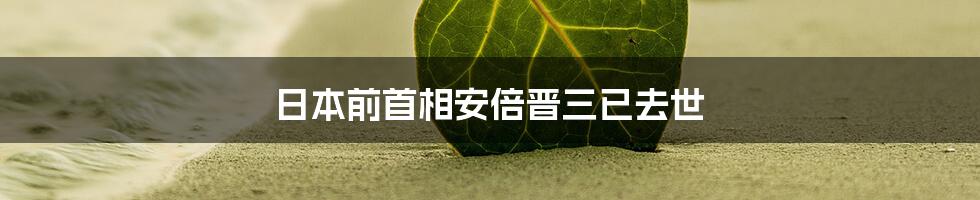 日本前首相安倍晋三已去世